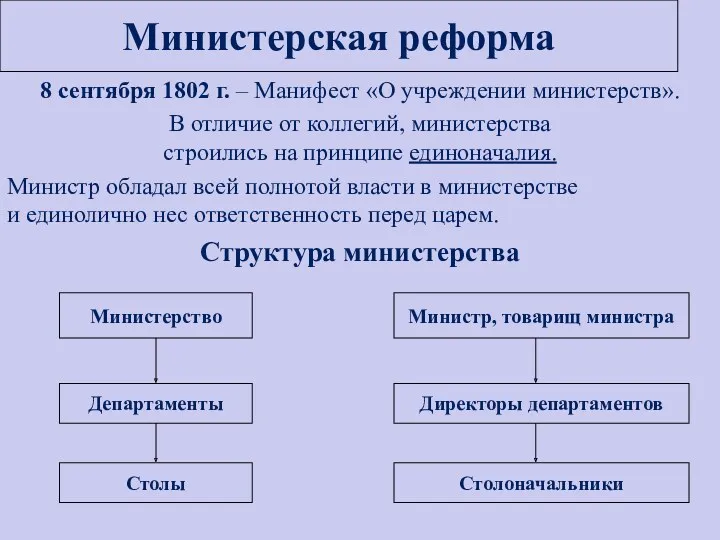 Министерская реформа

8 сентября 1802 г. – Манифест «О учреждении министерств».

В отличие от коллегий, министерства строились на принципе единоначалия.

Министр обладал всей полнотой власти в министерстве и единолично нес ответственность перед царем.

Структура министерства

Министерство

Департаменты

Столы

Министр, товарищ министра

Директоры департаментов

Столоначальники